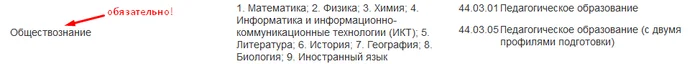 обязательно!

Обществознание

1. Математика; 2. Физика; 3. Химия; 4. Информатика и информационно-коммуникационные технологии (ИКТ); 5. Литература; 6. История; 7. География; 8. Биология; 9. Иностранный язык

44.03.01 Педагогическое образование

44.03.05 Педагогическое образование (с двумя профилями подготовки)